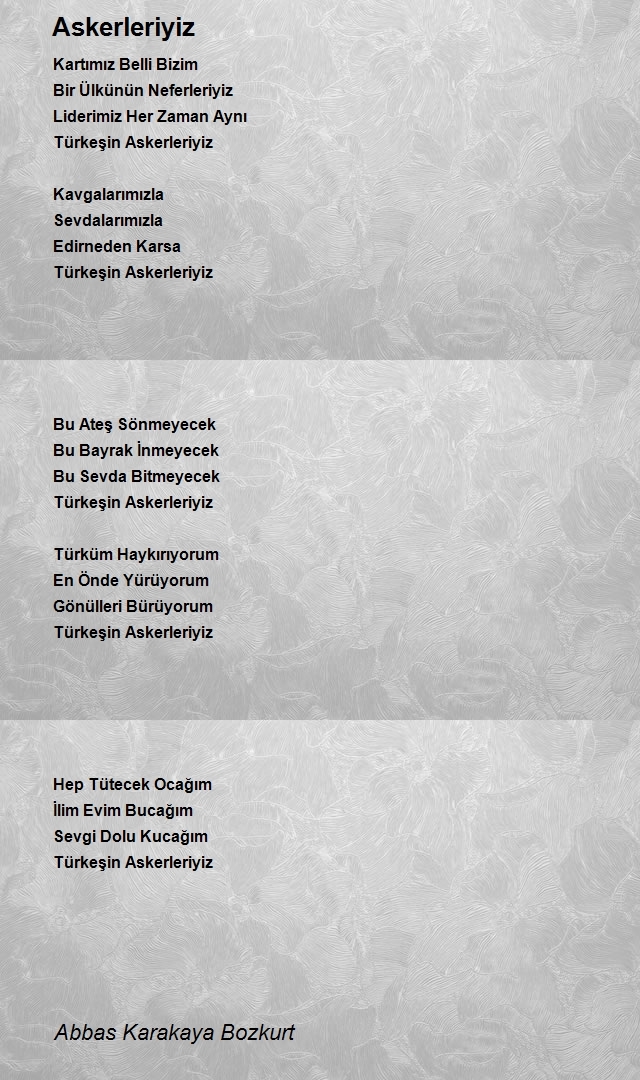 Askerleriyiz

Kartımız Belli Bizim
Bir Ülkünün Neferleriyiz
Liderimiz Her Zaman Aynı
Türkeşin Askerleriyiz

Kavgalarımızla
Sevdalarımızla
Edirneden Karsa
Türkeşin Askerleriyiz

Bu Ateş Sönmeyecek
Bu Bayrak İnmeyecek
Bu Sevda Bitmeyecek
Türkeşin Askerleriyiz

Türküm Haykırıyorum
En Önde Yürüyorum
Gönülleri Bürüyorum
Türkeşin Askerleriyiz

Hep Tütecek Ocağım
İlim Evim Bucağım
Sevgi Dolu Kucağım
Türkeşin Askerleriyiz

Abbas Karakaya Bozkurt